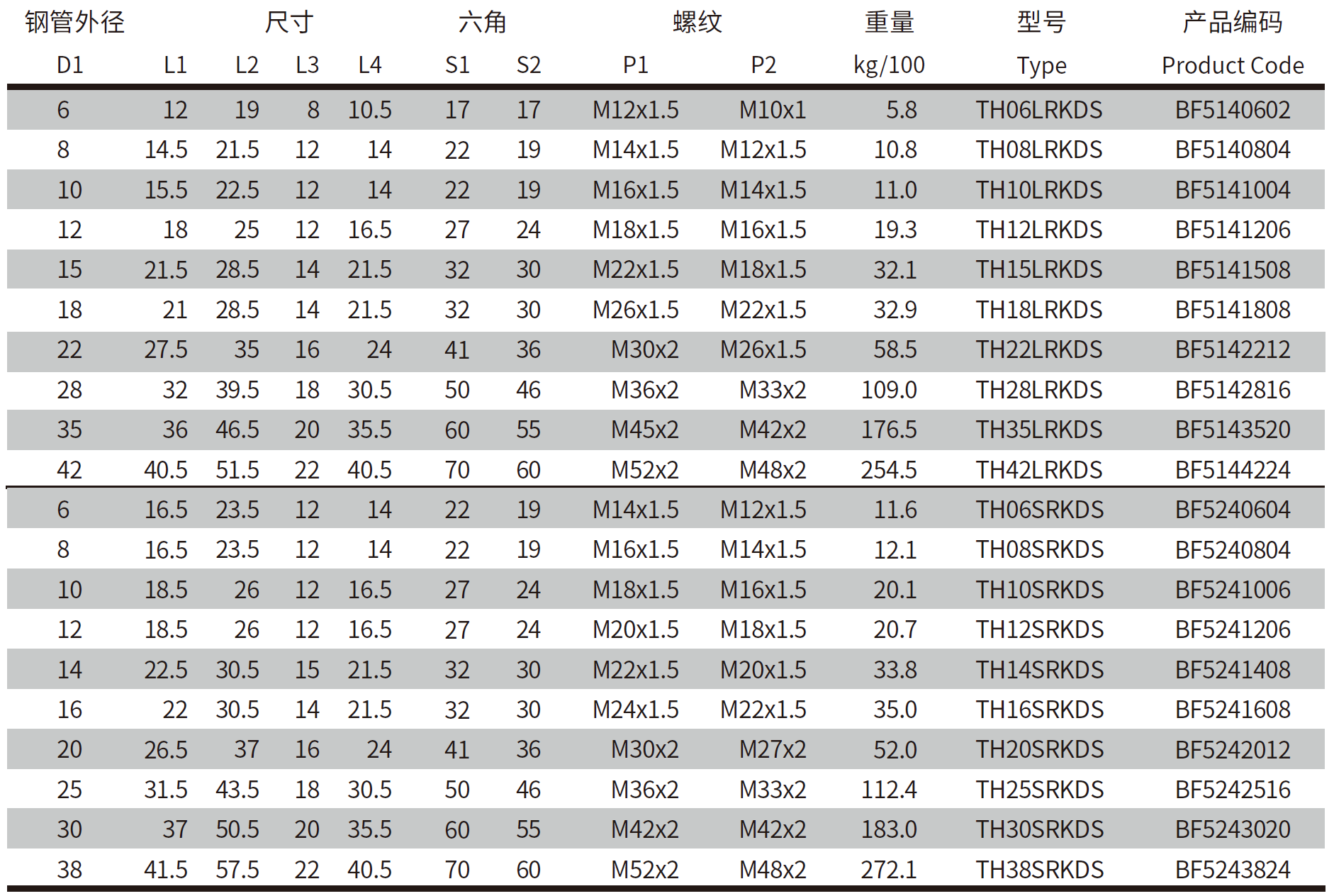 | 钢管外径 | 尺寸 | | | | 六角 | | 螺纹 | | 重量 | 型号 | 产品编码 |
|---|---|---|---|---|---|---|---|---|---|---|---|
| D1 | L1 | L2 | L3 | L4 | S1 | S2 | P1 | P2 | kg/100 | Type | Product Code |
| 6 | 12 | 19 | 8 | 10.5 | 17 | 17 | M12x1.5 | M10x1 | 5.8 | TH06LRKDS | BF5140602 |
| 8 | 14.5 | 21.5 | 12 | 14 | 22 | 19 | M14x1.5 | M12x1.5 | 10.8 | TH08LRKDS | BF5140804 |
| 10 | 15.5 | 22.5 | 12 | 14 | 22 | 19 | M16x1.5 | M14x1.5 | 11.0 | TH10LRKDS | BF5141004 |
| 12 | 18 | 25 | 12 | 16.5 | 27 | 24 | M18x1.5 | M16x1.5 | 19.3 | TH12LRKDS | BF5141206 |
| 15 | 21.5 | 28.5 | 14 | 21.5 | 32 | 30 | M22x1.5 | M18x1.5 | 32.1 | TH15LRKDS | BF5141508 |
| 18 | 21 | 28.5 | 14 | 21.5 | 32 | 30 | M26x1.5 | M22x1.5 | 32.9 | TH18LRKDS | BF5141808 |
| 22 | 27.5 | 35 | 16 | 24 | 41 | 36 | M30x2 | M26x1.5 | 58.5 | TH22LRKDS | BF5142212 |
| 28 | 32 | 39.5 | 18 | 30.5 | 50 | 46 | M36x2 | M33x2 | 109.0 | TH28LRKDS | BF5142816 |
| 35 | 36 | 46.5 | 20 | 35.5 | 60 | 55 | M45x2 | M42x2 | 176.5 | TH35LRKDS | BF5143520 |
| 42 | 40.5 | 51.5 | 22 | 40.5 | 70 | 60 | M52x2 | M48x2 | 254.5 | TH42LRKDS | BF5144224 |
| 6 | 16.5 | 23.5 | 12 | 14 | 22 | 19 | M14x1.5 | M12x1.5 | 11.6 | TH06SRKDS | BF5240604 |
| 8 | 16.5 | 23.5 | 12 | 14 | 22 | 19 | M16x1.5 | M14x1.5 | 12.1 | TH08SRKDS | BF5240804 |
| 10 | 18.5 | 26 | 12 | 16.5 | 27 | 24 | M18x1.5 | M16x1.5 | 20.1 | TH10SRKDS | BF5241006 |
| 12 | 18.5 | 26 | 12 | 16.5 | 27 | 24 | M20x1.5 | M18x1.5 | 20.7 | TH12SRKDS | BF5241206 |
| 14 | 22.5 | 30.5 | 15 | 21.5 | 32 | 30 | M22x1.5 | M20x1.5 | 33.8 | TH14SRKDS | BF5241408 |
| 16 | 22 | 30.5 | 14 | 21.5 | 32 | 30 | M24x1.5 | M22x1.5 | 35.0 | TH16SRKDS | BF5241608 |
| 20 | 26.5 | 37 | 16 | 24 | 41 | 36 | M30x2 | M27x2 | 52.0 | TH20SRKDS | BF5242012 |
| 25 | 31.5 | 43.5 | 18 | 30.5 | 50 | 46 | M36x2 | M33x2 | 112.4 | TH25SRKDS | BF5242516 |
| 30 | 37 | 50.5 | 20 | 35.5 | 60 | 55 | M42x2 | M42x2 | 183.0 | TH30SRKDS | BF5243020 |
| 38 | 41.5 | 57.5 | 22 | 40.5 | 70 | 60 | M52x2 | M48x2 | 272.1 | TH38SRKDS | BF5243824 |